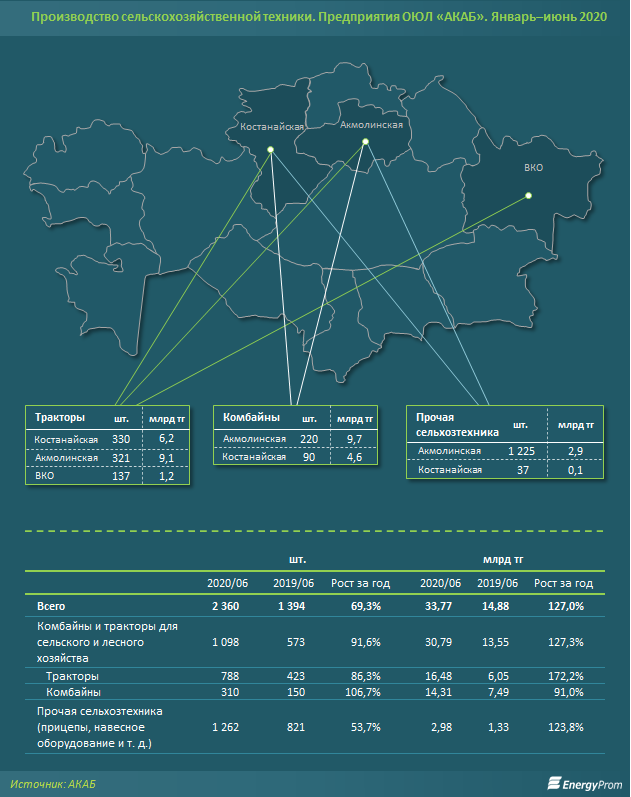 Производство сельскохозяйственной техники. Предприятия ОЮЛ «АКАБ». Январь–июнь 2020

Костанайская

Акмолинская

ВКО

| Тракторы | шт. | млрд тг |
|---|---|---|
| Костанайская | 330 | 6,2 |
| Акмолинская | 321 | 9,1 |
| ВКО | 137 | 1,2 |

| Комбайны | шт. | млрд тг |
|---|---|---|
| Акмолинская | 220 | 9,7 |
| Костанайская | 90 | 4,6 |

| Прочая сельхозтехника | шт. | млрд тг |
|---|---|---|
| Акмолинская | 1 225 | 2,9 |
| Костанайская | 37 | 0,1 |

| | шт. | | | млрд тг | | |
|---|---|---|---|---|---|---|
| | 2020/06 | 2019/06 | Рост за год | 2020/06 | 2019/06 | Рост за год |
| Всего | 2 360 | 1 394 | 69,3% | 33,77 | 14,88 | 127,0% |
| Комбайны и тракторы для сельского и лесного хозяйства | 1 098 | 573 | 91,6% | 30,79 | 13,55 | 127,3% |
| Тракторы | 788 | 423 | 86,3% | 16,48 | 6,05 | 172,2% |
| Комбайны | 310 | 150 | 106,7% | 14,31 | 7,49 | 91,0% |
| Прочая сельхозтехника (прицепы, навесное оборудование и т. д.) | 1 262 | 821 | 53,7% | 2,98 | 1,33 | 123,8% |

Источник: АКАБ

EnergyProm